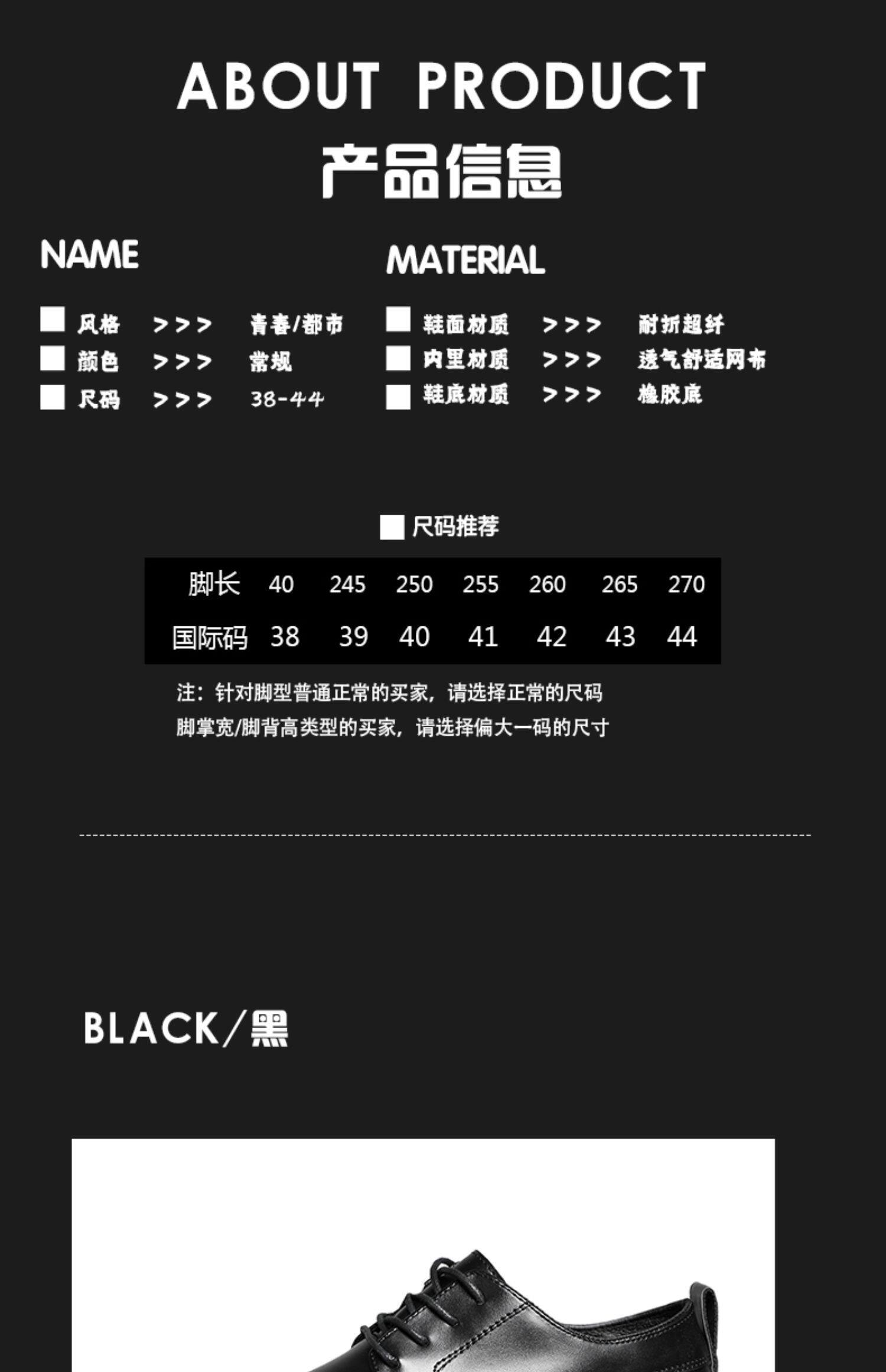 ABOUT PRODUCT
产品信息

NAME

■ 风格 >>> 青春/都市
■ 颜色 >>> 常规
■ 尺码 >>> 38-44

MATERIAL

■ 鞋面材质 >>> 耐折超纤
■ 内里材质 >>> 透气舒适网布
■ 鞋底材质 >>> 橡胶底

■ 尺码推荐

| 脚长 | 40 | 245 | 250 | 255 | 260 | 265 | 270 |
|---|---|---|---|---|---|---|---|
| 国际码 | 38 | 39 | 40 | 41 | 42 | 43 | 44 |

注：针对脚型普通正常的买家，请选择正常的尺码
脚掌宽/脚背高类型的买家，请选择偏大一码的尺寸

BLACK/黑